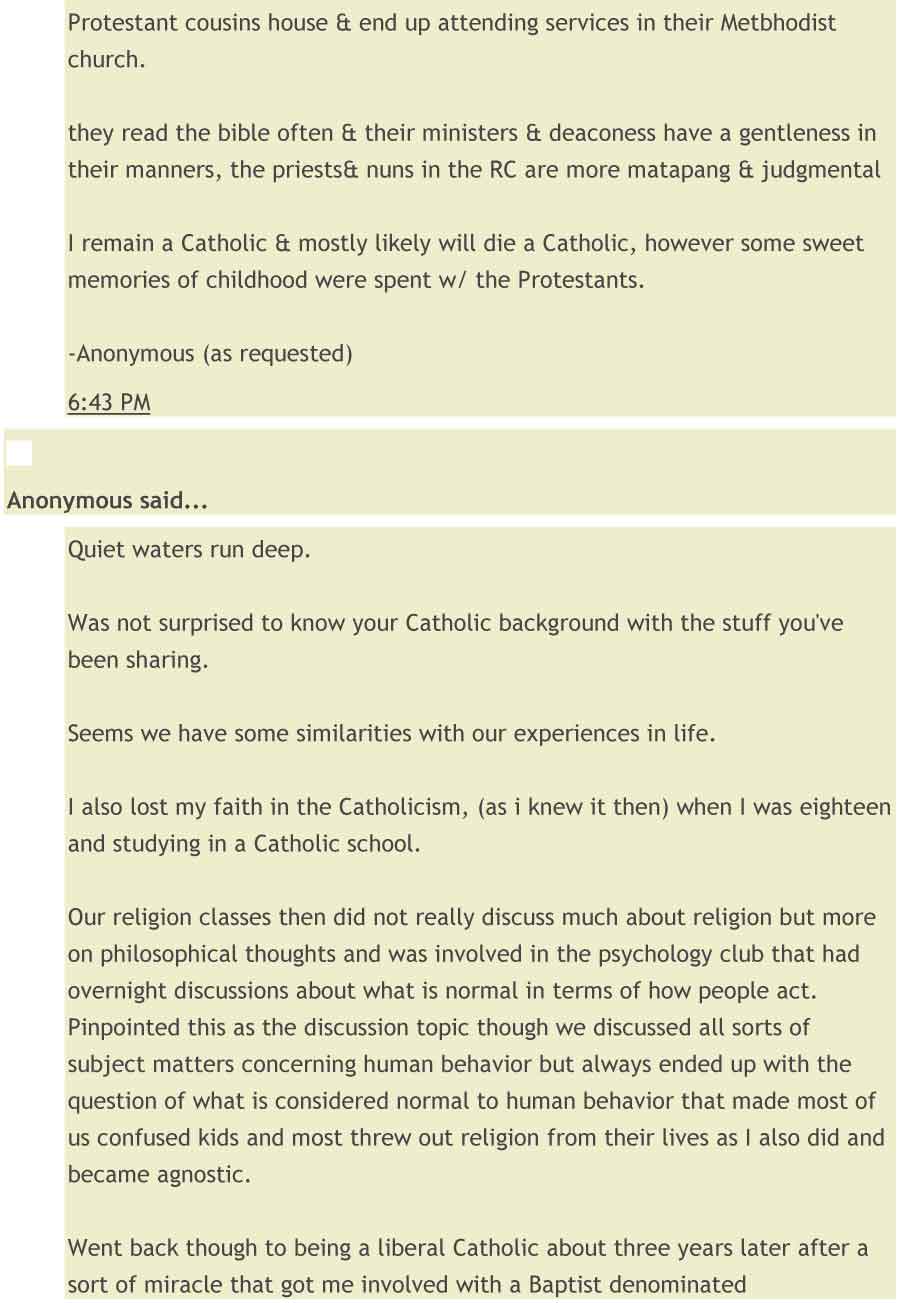 Protestant cousins house & end up attending services in their Metbhodist church.

they read the bible often & their ministers & deaconess have a gentleness in their manners, the priests& nuns in the RC are more matapang & judgmental

I remain a Catholic & mostly likely will die a Catholic, however some sweet memories of childhood were spent w/ the Protestants.

-Anonymous (as requested)

6:43 PM

Anonymous said...

Quiet waters run deep.

Was not surprised to know your Catholic background with the stuff you've been sharing.

Seems we have some similarities with our experiences in life.

I also lost my faith in the Catholicism, (as i knew it then) when I was eighteen and studying in a Catholic school.

Our religion classes then did not really discuss much about religion but more on philosophical thoughts and was involved in the psychology club that had overnight discussions about what is normal in terms of how people act. Pinpointed this as the discussion topic though we discussed all sorts of subject matters concerning human behavior but always ended up with the question of what is considered normal to human behavior that made most of us confused kids and most threw out religion from their lives as I also did and became agnostic.

Went back though to being a liberal Catholic about three years later after a sort of miracle that got me involved with a Baptist denominated